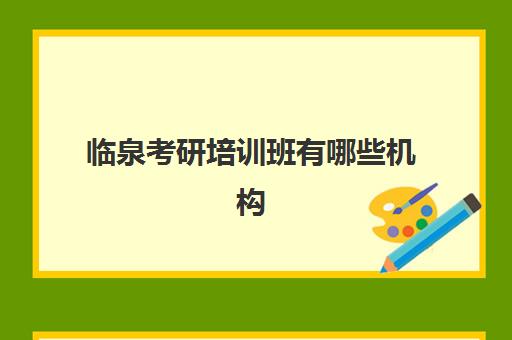 临泉考研培训班有哪些机构